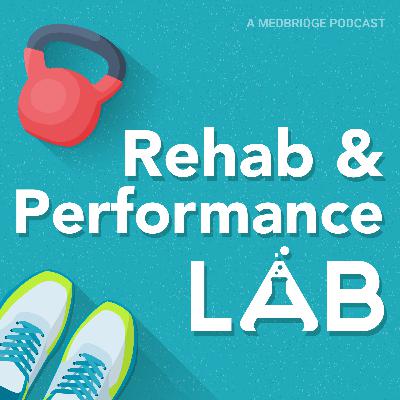 A MEDBRIDGE PODCAST

Rehab & Performance LAB